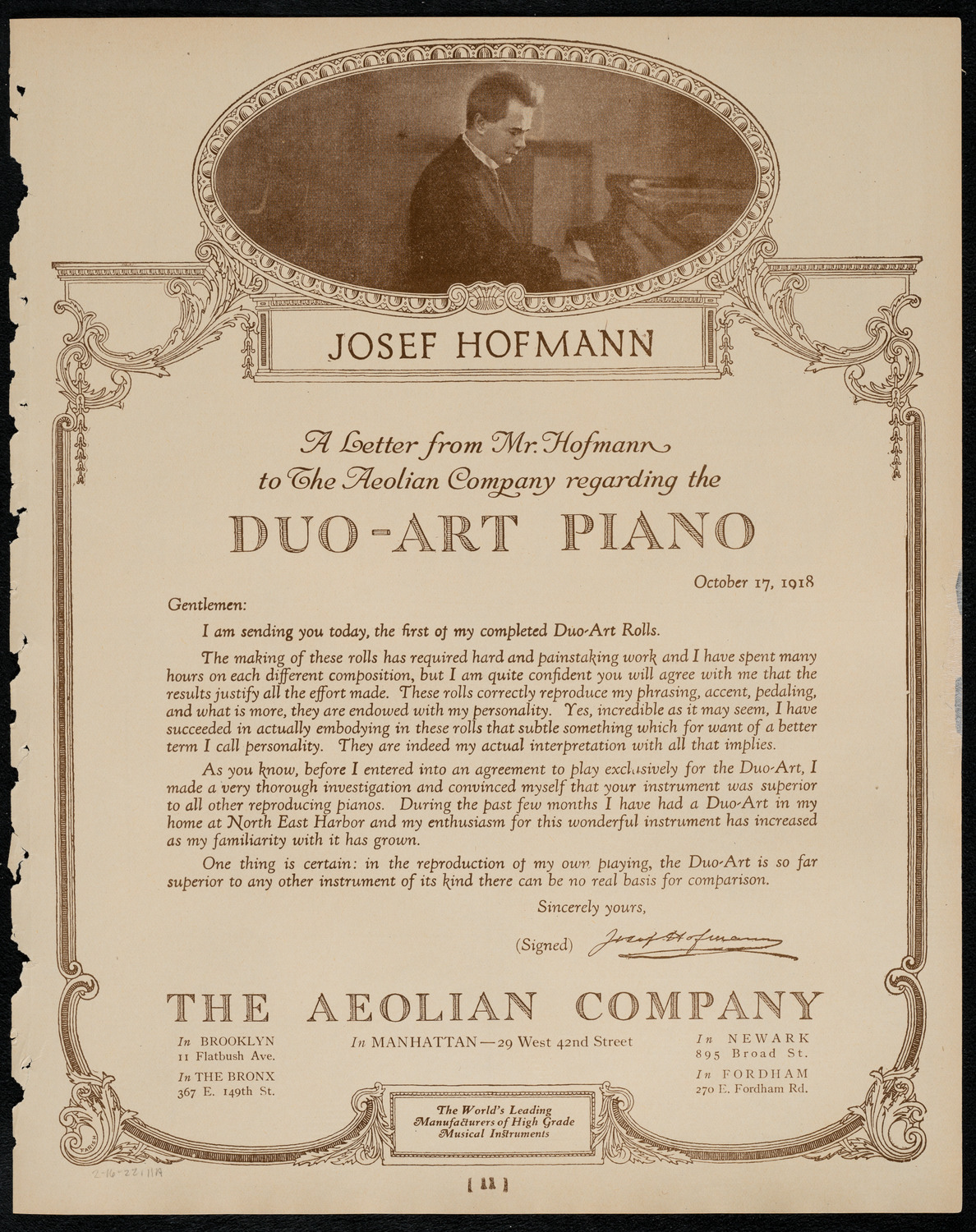 JOSEF HOFMANN

A Letter from Mr. Hofmann to The Aeolian Company regarding the

DUO-ART PIANO

October 17, 1918

Gentlemen:

I am sending you today, the first of my completed Duo-Art Rolls.

The making of these rolls has required hard and painstaking work and I have spent many hours on each different composition, but I am quite confident you will agree with me that the results justify all the effort made. These rolls correctly reproduce my phrasing, accent, pedaling, and what is more, they are endowed with my personality. Yes, incredible as it may seem, I have succeeded in actually embodying in these rolls that subtle something which for want of a better term I call personality. They are indeed my actual interpretation with all that implies.

As you know, before I entered into an agreement to play exclusively for the Duo-Art, I made a very thorough investigation and convinced myself that your instrument was superior to all other reproducing pianos. During the past few months I have had a Duo-Art in my home at North East Harbor and my enthusiasm for this wonderful instrument has increased as my familiarity with it has grown.

One thing is certain: in the reproduction of my own playing, the Duo-Art is so far superior to any other instrument of its kind there can be no real basis for comparison.

Sincerely yours,

(Signed) Josef Hofmann

THE AEOLIAN COMPANY

In BROOKLYN 11 Flatbush Ave.

In THE BRONX 367 E. 149th St.

In MANHATTAN—29 West 42nd Street

In NEWARK 895 Broad St.

In FORDHAM 270 E. Fordham Rd.

The World's Leading Manufacturers of High Grade Musical Instruments

2-16-22 | 11A

[ 11 ]